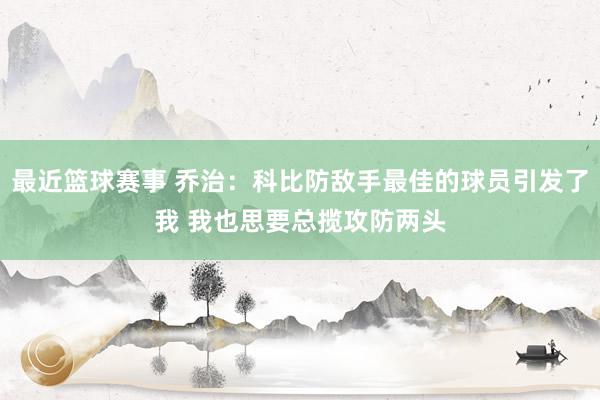 最近篮球赛事 乔治：科比防敌手最佳的球员引发了我 我也思要总揽攻防两头